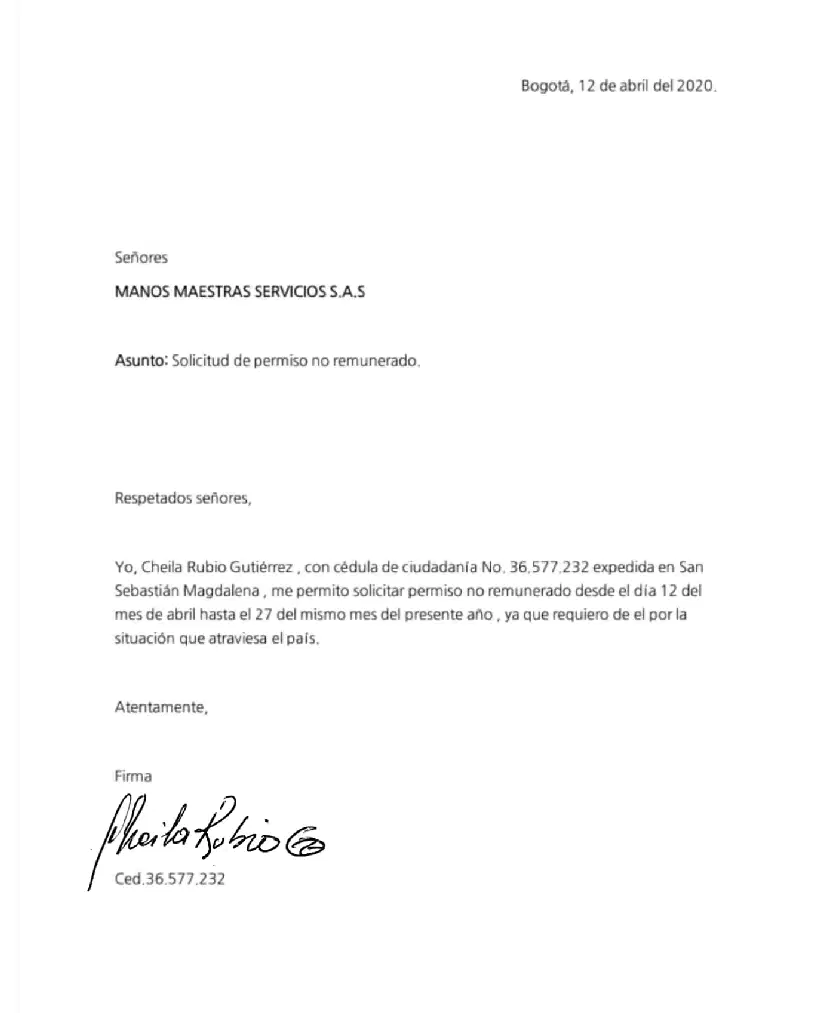 Bogotá, 12 de abril del 2020.

Señores

MANOS MAESTRAS SERVICIOS S.A.S

Asunto: Solicitud de permiso no remunerado.

Respetados señores,

Yo, Cheila Rubio Gutiérrez , con cédula de ciudadanía No. 36.577.232 expedida en San Sebastián Magdalena , me permito solicitar permiso no remunerado desde el día 12 del mes de abril hasta el 27 del mismo mes del presente año , ya que requiero de el por la situación que atraviesa el país.

Atentamente,

Firma

Cheila Rubio G

Ced.36.577.232